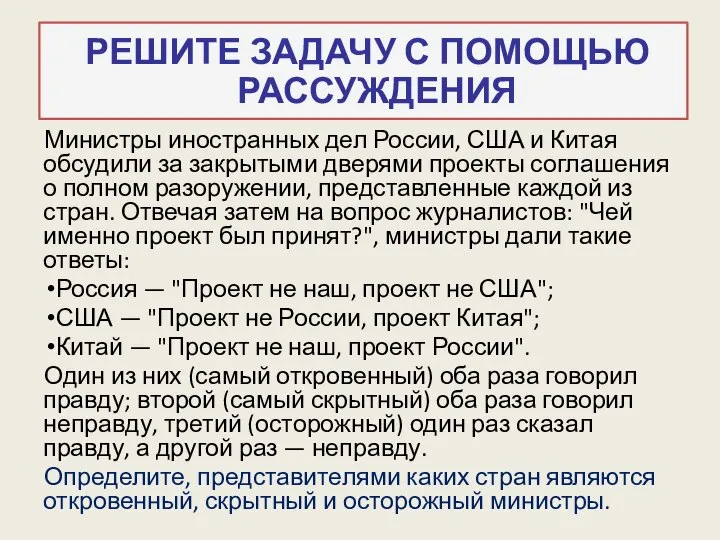 РЕШИТЕ ЗАДАЧУ С ПОМОЩЬЮ РАССУЖДЕНИЯ

Министры иностранных дел России, США и Китая обсудили за закрытыми дверями проекты соглашения о полном разоружении, представленные каждой из стран. Отвечая затем на вопрос журналистов: "Чей именно проект был принят?", министры дали такие ответы:

•Россия — "Проект не наш, проект не США";
•США — "Проект не России, проект Китая";
•Китай — "Проект не наш, проект России".

Один из них (самый откровенный) оба раза говорил правду; второй (самый скрытный) оба раза говорил неправду, третий (осторожный) один раз сказал правду, а другой раз — неправду.

Определите, представителями каких стран являются откровенный, скрытный и осторожный министры.